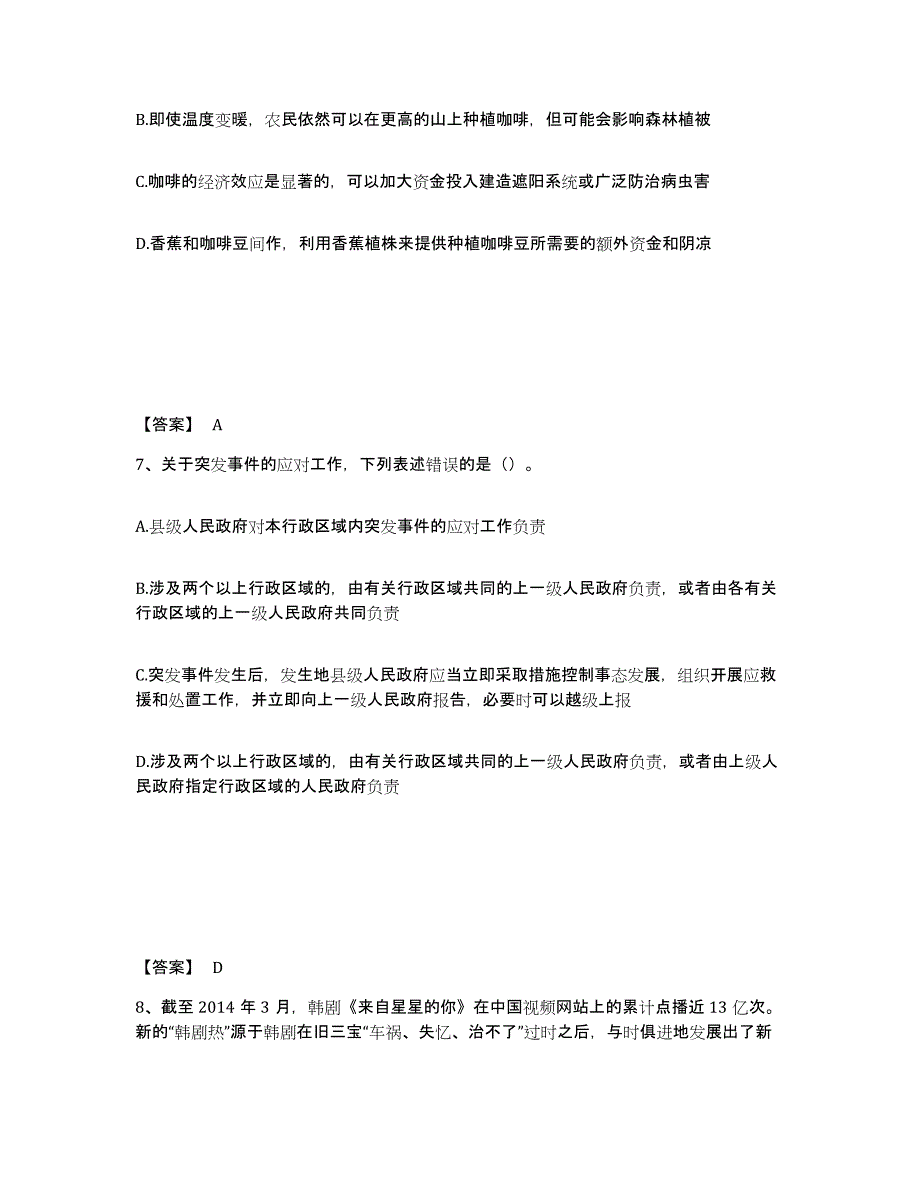 B.即使温度变暖，农民依然可以在更高的山上种植咖啡，但可能会影响森林植被

C.咖啡的经济效应是显著的，可以加大资金投入建造遮阳系统或广泛防治病虫害

D.香蕉和咖啡豆间作，利用香蕉植株来提供种植咖啡豆所需要的额外资金和阴凉

【答案】 A

7、关于突发事件的应对工作，下列表述错误的是（）。

A.县级人民政府对本行政区域内突发事件的应对工作负责

B.涉及两个以上行政区域的，由有关行政区域共同的上一级人民政府负责，或者由各有关行政区域的上一级人民政府共同负责

C.突发事件发生后，发生地县级人民政府应当立即采取措施控制事态发展，组织开展应救援和处置工作，并立即向上一级人民政府报告，必要时可以越级上报

D.涉及两个以上行政区域的，由有关行政区域共同的上一级人民政府负责，或者由上级人民政府指定行政区域的人民政府负责

【答案】 D

8、截至 2014 年 3 月，韩剧《来自星星的你》在中国视频网站上的累计点播近 13 亿次。新的“韩剧热”源于韩剧在旧三宝“车祸、失忆、治不了”过时之后，与时俱进地发展出了新